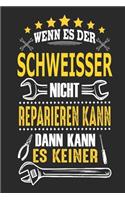 WENN ES DER
SCHWEISSER
NICHT
REPARIEREN KANN
DANN KANN
ES KEINER